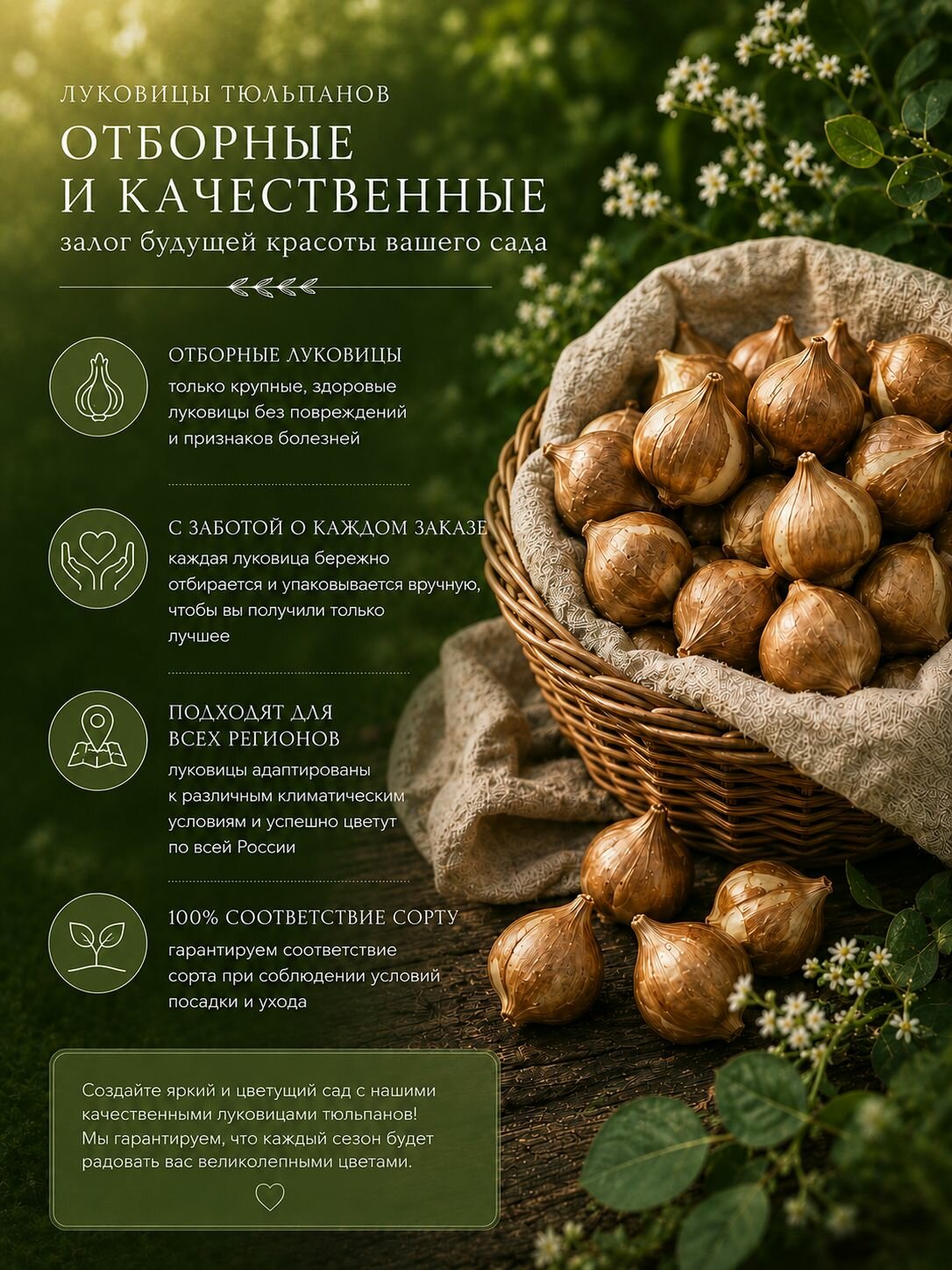 ЛУКОВИЦЫ ТЮЛЬПАНОВ

ОТБОРНЫЕ И КАЧЕСТВЕННЫЕ

залог будущей красоты вашего сада

ОТБОРНЫЕ ЛУКОВИЦЫ

только крупные, здоровые луковицы без повреждений и признаков болезней

С ЗАБОТОЙ О КАЖДОМ ЗАКАЗЕ

каждая луковица бережно отбирается и упаковывается вручную, чтобы вы получили только лучшее

ПОДХОДЯТ ДЛЯ ВСЕХ РЕГИОНОВ

луковицы адаптированы к различным климатическим условиям и успешно цветут по всей России

100% СООТВЕТСТВИЕ СОРТУ

гарантируем соответствие сорта при соблюдении условий посадки и ухода

Создайте яркий и цветущий сад с нашими качественными луковицами тюльпанов! Мы гарантируем, что каждый сезон будет радовать вас великолепными цветами.